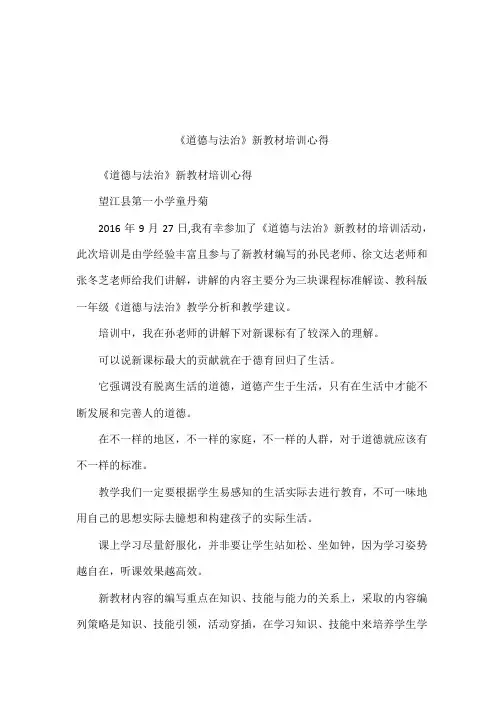 《道德与法治》新教材培训心得

《道德与法治》新教材培训心得

望江县第一小学童丹菊

2016 年 9 月 27 日,我有幸参加了《道德与法治》新教材的培训活动，此次培训是由学经验丰富且参与了新教材编写的孙民老师、徐文达老师和张冬芝老师给我们讲解，讲解的内容主要分为三块课程标准解读、教科版一年级《道德与法治》教学分析和教学建议。

培训中，我在孙老师的讲解下对新课标有了较深入的理解。

可以说新课标最大的贡献就在于德育回归了生活。

它强调没有脱离生活的道德，道德产生于生活，只有在生活中才能不断发展和完善人的道德。

在不一样的地区，不一样的家庭，不一样的人群，对于道德就应该有不一样的标准。

教学我们一定要根据学生易感知的生活实际去进行教育，不可一味地用自己的思想实际去臆想和构建孩子的实际生活。

课上学习尽量舒服化，并非要让学生站如松、坐如钟，因为学习姿势越自在，听课效果越高效。

新教材内容的编写重点在知识、技能与能力的关系上，采取的内容编列策略是知识、技能引领，活动穿插，在学习知识、技能中来培养学生学